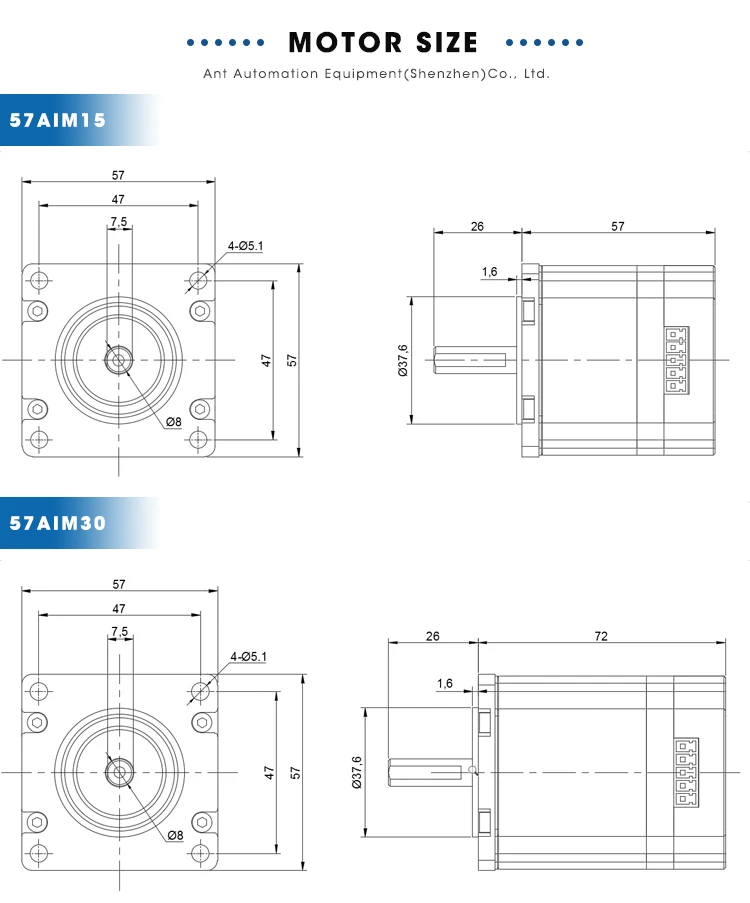 MOTOR SIZE

Ant Automation Equipment(Shenzhen)Co., Ltd.

57AIM15

57

47

7,5

4-Ø5.1

47

57

Ø8

26

57

1,6

Ø37,6

57AIM30

57

47

7,5

4-Ø5.1

47

57

Ø8

26

72

1,6

Ø37,6